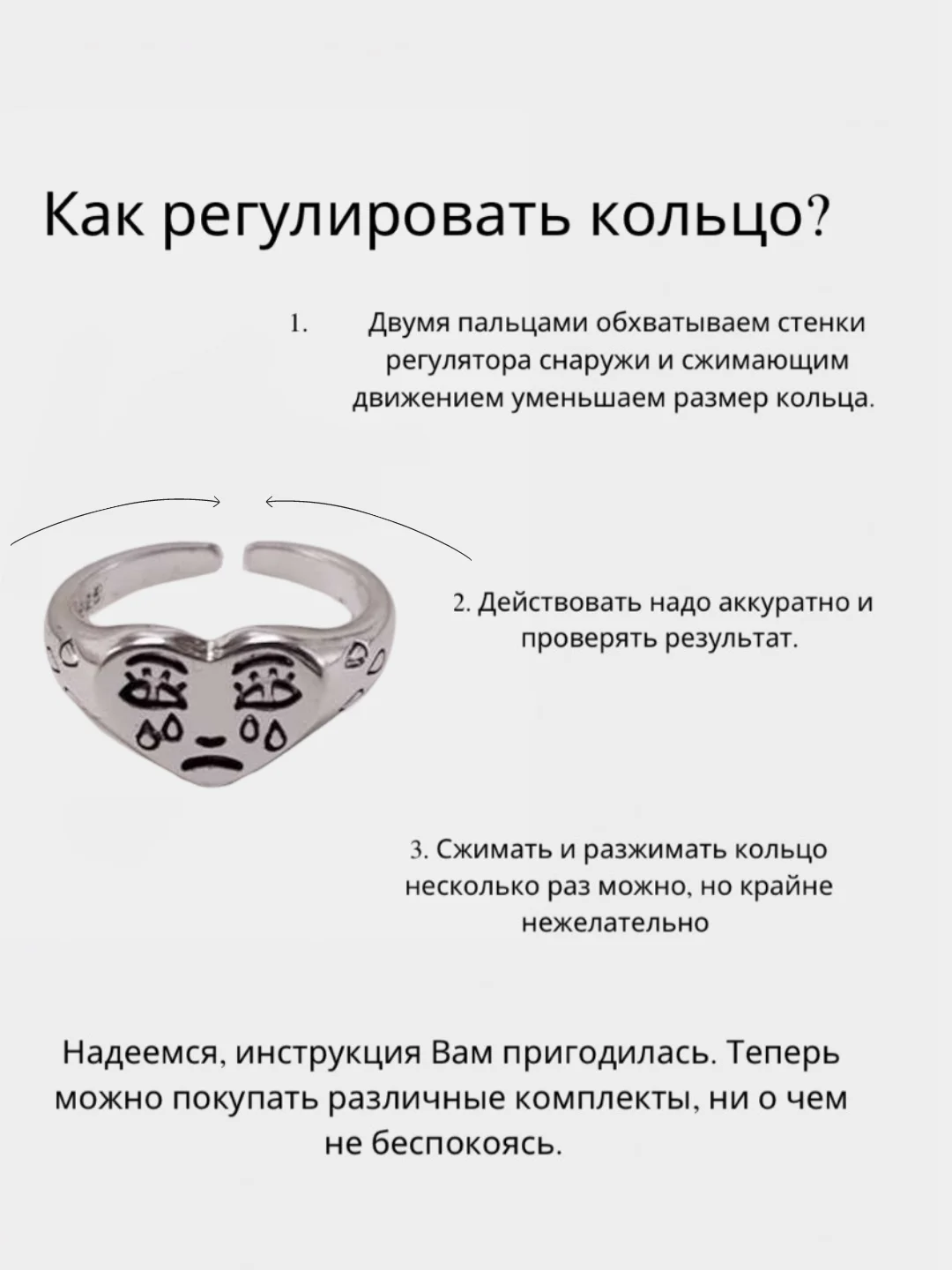 Как регулировать кольцо?

1. Двумя пальцами обхватываем стенки регулятора снаружи и сжимающим движением уменьшаем размер кольца.

2. Действовать надо аккуратно и проверять результат.

3. Сжимать и разжимать кольцо несколько раз можно, но крайне нежелательно

Надеемся, инструкция Вам пригодилась. Теперь можно покупать различные комплекты, ни о чем не беспокоясь.